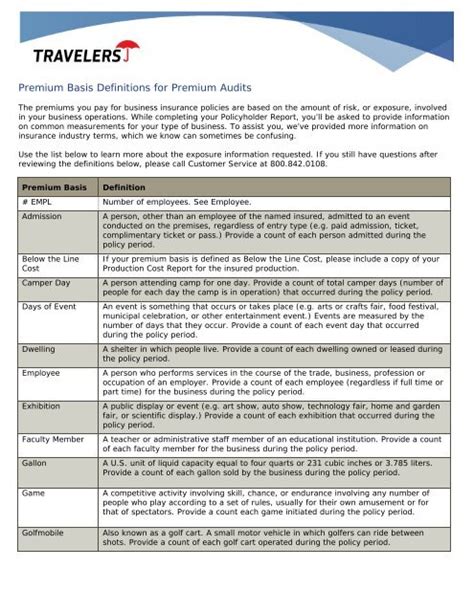 TRAVELERS

Premium Basis Definitions for Premium Audits

The premiums you pay for business insurance policies are based on the amount of risk, or exposure, involved in your business operations. While completing your Policyholder Report, you'll be asked to provide information on common measurements for your type of business. To assist you, we've provided more information on insurance industry terms, which we know can sometimes be confusing.

Use the list below to learn more about the exposure information requested. If you still have questions after reviewing the definitions below, please call Customer Service at 800.842.0108.

| Premium Basis | Definition |
|---|---|
| # EMPL | Number of employees. See Employee. |
| Admission | A person, other than an employee of the named insured, admitted to an event conducted on the premises, regardless of entry type (e.g. paid admission, ticket, complimentary ticket or pass.) Provide a count of each person admitted during the policy period. |
| Below the Line Cost | If your premium basis is defined as Below the Line Cost, please include a copy of your Production Cost Report for the insured production. |
| Camper Day | A person attending camp for one day. Provide a count of total camper days (number of people for each day the camp is in operation) that occurred during the policy period. |
| Days of Event | An event is something that occurs or takes place (e.g. arts or crafts fair, food festival, municipal celebration, or other entertainment event.) Events are measured by the number of days that they occur. Provide a count of each event day that occurred during the policy period. |
| Dwelling | A shelter in which people live. Provide a count of each dwelling owned or leased during the policy period. |
| Employee | A person who performs services in the course of the trade, business, profession or occupation of an employer. Provide a count of each employee (regardless if full time or part time) for the business during the policy period. |
| Exhibition | A public display or event (e.g. art show, auto show, technology fair, home and garden fair, or scientific display.) Provide a count of each exhibition that occurred during the policy period. |
| Faculty Member | A teacher or administrative staff member of an educational institution. Provide a count of each faculty member for the business during the policy period. |
| Gallon | A U.S. unit of liquid capacity equal to four quarts or 231 cubic inches or 3.785 liters. Provide a count of each gallon sold by the business during the policy period. |
| Game | A competitive activity involving skill, chance, or endurance involving any number of people who play according to a set of rules, usually for their own amusement or for that of spectators. Provide a count each game initiated during the policy period. |
| Golfmobile | Also known as a golf cart. A small motor vehicle in which golfers can ride between shots. Provide a count of each golf cart operated during the policy period. |